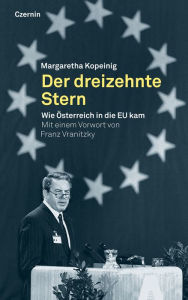 Czernin

Margaretha Kopeinig

Der dreizehnte Stern

Wie Österreich in die EU kam

Mit einem Vorwort von Franz Vranitzky